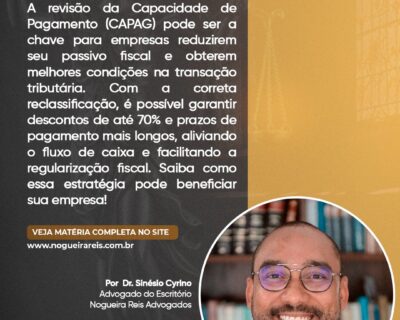 A revisão da Capacidade de Pagamento (CAPAG) pode ser a chave para empresas reduzirem seu passivo fiscal e obterem melhores condições na transação tributária. Com a correta reclassificação, é possível garantir descontos de até 70% e prazos de pagamento mais longos, aliviando o fluxo de caixa e facilitando a regularização fiscal. Saiba como essa estratégia pode beneficiar sua empresa!

VEJA MATÉRIA COMPLETA NO SITE

www.nogueirareis.com.br

Por Dr. Sinésio Cyrino
Advogado do Escritório
Nogueira Reis Advogados